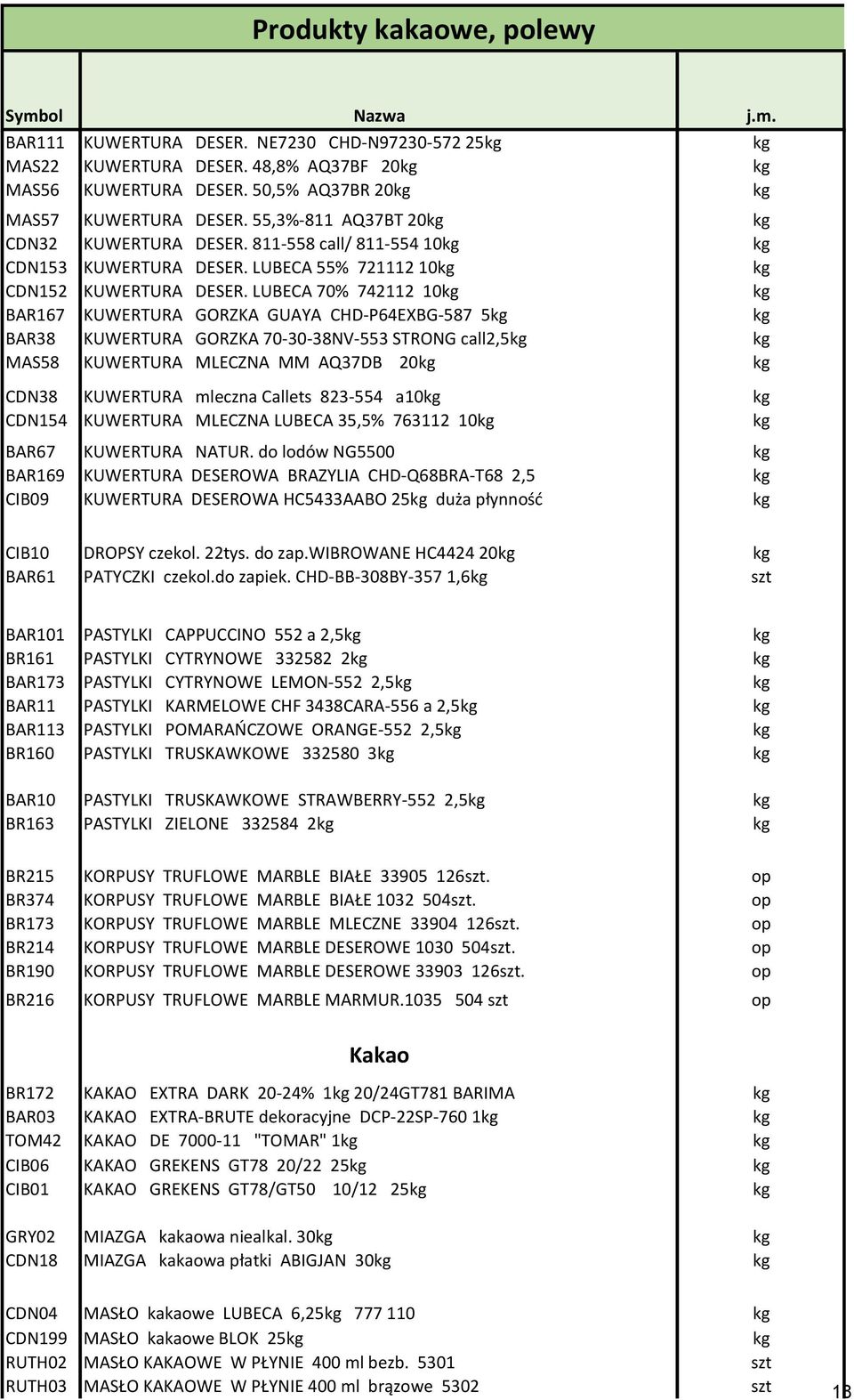 Produkty kakaowe, polewy

| Symbol | Nazwa | j.m. |
|---|---|---|
| BAR111 | KUWERTURA DESER. NE7230 CHD-N97230-572 25kg | kg |
| MAS22 | KUWERTURA DESER. 48,8% AQ37BF 20kg | kg |
| MAS56 | KUWERTURA DESER. 50,5% AQ37BR 20kg | kg |
| MAS57 | KUWERTURA DESER. 55,3%-811 AQ37BT 20kg | kg |
| CDN32 | KUWERTURA DESER. 811-558 call/ 811-554 10kg | kg |
| CDN153 | KUWERTURA DESER. LUBECA 55% 721112 10kg | kg |
| CDN152 | KUWERTURA DESER. LUBECA 70% 742112 10kg | kg |
| BAR167 | KUWERTURA GORZKA GUAYA CHD-P64EXBG-587 5kg | kg |
| BAR38 | KUWERTURA GORZKA 70-30-38NV-553 STRONG call2,5kg | kg |
| MAS58 | KUWERTURA MLECZNA MM AQ37DB 20kg | kg |
| CDN38 | KUWERTURA mleczna Callets 823-554 a10kg | kg |
| CDN154 | KUWERTURA MLECZNA LUBECA 35,5% 763112 10kg | kg |
| BAR67 | KUWERTURA NATUR. do lodów NG5500 | kg |
| BAR169 | KUWERTURA DESEROWA BRAZYLIA CHD-Q68BRA-T68 2,5 | kg |
| CIB09 | KUWERTURA DESEROWA HC5433AABO 25kg duża płynność | kg |
| CIB10 | DROPSY czekol. 22tys. do zap.WIBROWANE HC4424 20kg | kg |
| BAR61 | PATYCZKI czekol.do zapiek. CHD-BB-308BY-357 1,6kg | szt |
| BAR101 | PASTYLKI CAPPUCCINO 552 a 2,5kg | kg |
| BR161 | PASTYLKI CYTRYNOWE 332582 2kg | kg |
| BAR173 | PASTYLKI CYTRYNOWE LEMON-552 2,5kg | kg |
| BAR11 | PASTYLKI KARMELOWE CHF 3438CARA-556 a 2,5kg | kg |
| BAR113 | PASTYLKI POMARAŃCZOWE ORANGE-552 2,5kg | kg |
| BR160 | PASTYLKI TRUSKAWKOWE 332580 3kg | kg |
| BAR10 | PASTYLKI TRUSKAWKOWE STRAWBERRY-552 2,5kg | kg |
| BR163 | PASTYLKI ZIELONE 332584 2kg | kg |
| BR215 | KORPUSY TRUFLOWE MARBLE BIAŁE 33905 126szt. | op |
| BR374 | KORPUSY TRUFLOWE MARBLE BIAŁE 1032 504szt. | op |
| BR173 | KORPUSY TRUFLOWE MARBLE MLECZNE 33904 126szt. | op |
| BR214 | KORPUSY TRUFLOWE MARBLE DESEROWE 1030 504szt. | op |
| BR190 | KORPUSY TRUFLOWE MARBLE DESEROWE 33903 126szt. | op |
| BR216 | KORPUSY TRUFLOWE MARBLE MARMUR.1035 504 szt | op |
| | Kakao | |
| BR172 | KAKAO EXTRA DARK 20-24% 1kg 20/24GT781 BARIMA | kg |
| BAR03 | KAKAO EXTRA-BRUTE dekoracyjne DCP-22SP-760 1kg | kg |
| TOM42 | KAKAO DE 7000-11 "TOMAR" 1kg | kg |
| CIB06 | KAKAO GREKENS GT78 20/22 25kg | kg |
| CIB01 | KAKAO GREKENS GT78/GT50 10/12 25kg | kg |
| GRY02 | MIAZGA kakaowa niealkal. 30kg | kg |
| CDN18 | MIAZGA kakaowa płatki ABIGJAN 30kg | kg |
| CDN04 | MASŁO kakaowe LUBECA 6,25kg 777 110 | kg |
| CDN199 | MASŁO kakaowe BLOK 25kg | kg |
| RUTH02 | MASŁO KAKAOWE W PŁYNIE 400 ml bezb. 5301 | szt |
| RUTH03 | MASŁO KAKAOWE W PŁYNIE 400 ml brązowe 5302 | szt |

13